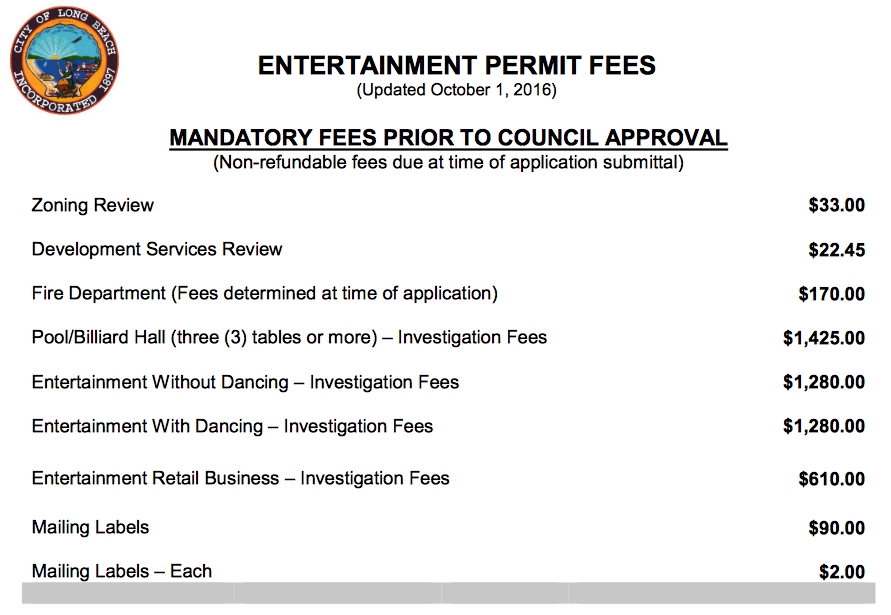 CITY OF LONG BEACH INCORPORATED 1897

ENTERTAINMENT PERMIT FEES
(Updated October 1, 2016)

MANDATORY FEES PRIOR TO COUNCIL APPROVAL
(Non-refundable fees due at time of application submittal)

| | |
|---|---|
| Zoning Review | \$33.00 |
| Development Services Review | \$22.45 |
| Fire Department (Fees determined at time of application) | \$170.00 |
| Pool/Billiard Hall (three (3) tables or more) – Investigation Fees | \$1,425.00 |
| Entertainment Without Dancing – Investigation Fees | \$1,280.00 |
| Entertainment With Dancing – Investigation Fees | \$1,280.00 |
| Entertainment Retail Business – Investigation Fees | \$610.00 |
| Mailing Labels | \$90.00 |
| Mailing Labels – Each | \$2.00 |